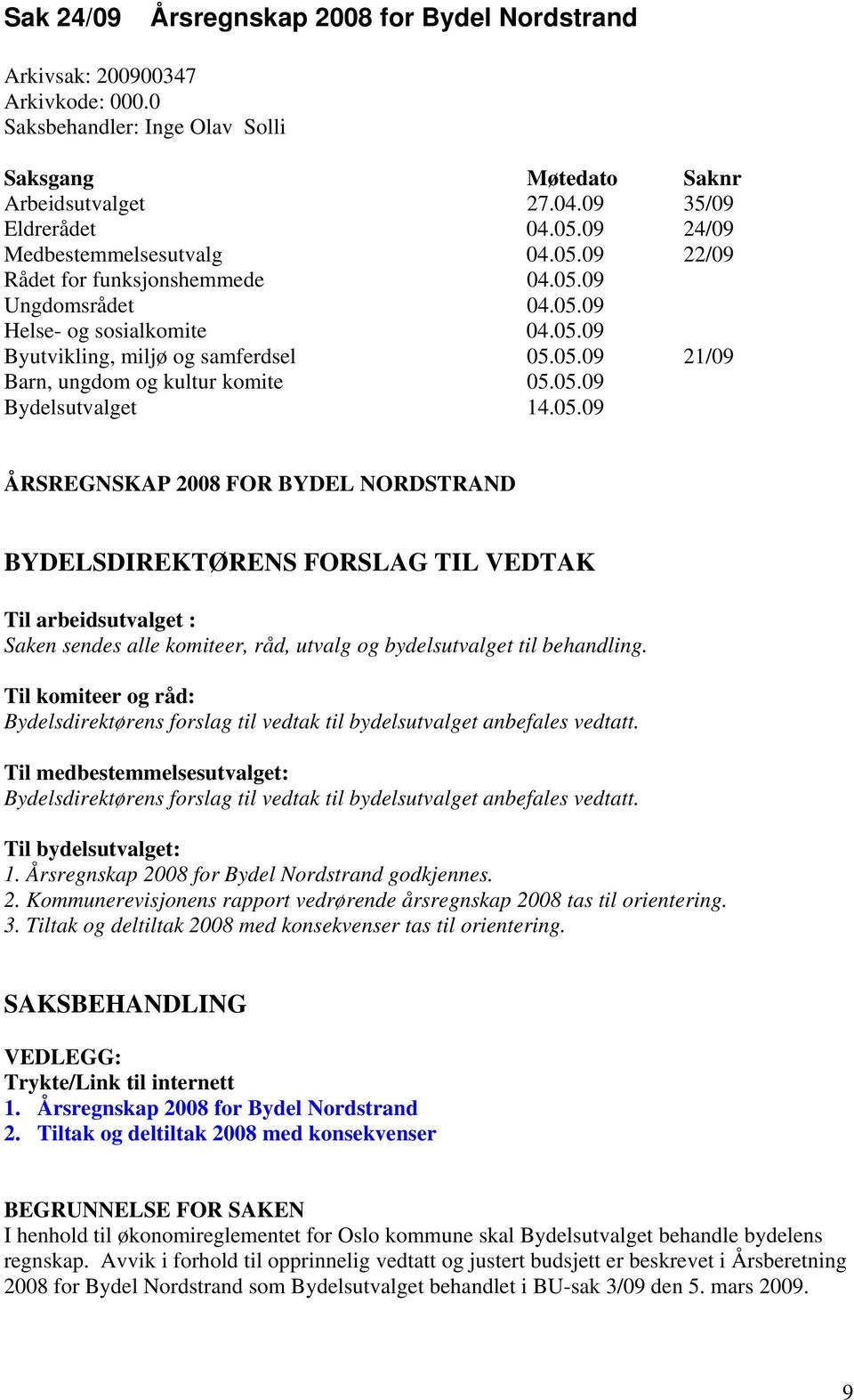 Sak 24/09 Årsregnskap 2008 for Bydel Nordstrand

Arkivsak: 200900347
Arkivkode: 000.0
Saksbehandler: Inge Olav Solli

| Saksgang | Møtedato | Saknr |
|---|---|---|
| Arbeidsutvalget | 27.04.09 | 35/09 |
| Eldrerådet | 04.05.09 | 24/09 |
| Medbestemmelsesutvalg | 04.05.09 | 22/09 |
| Rådet for funksjonshemmede | 04.05.09 | |
| Ungdomsrådet | 04.05.09 | |
| Helse- og sosialkomite | 04.05.09 | |
| Byutvikling, miljø og samferdsel | 05.05.09 | 21/09 |
| Barn, ungdom og kultur komite | 05.05.09 | |
| Bydelsutvalget | 14.05.09 | |

ÅRSREGNSKAP 2008 FOR BYDEL NORDSTRAND

BYDELSDIREKTØRENS FORSLAG TIL VEDTAK

Til arbeidsutvalget :
Saken sendes alle komiteer, råd, utvalg og bydelsutvalget til behandling.

Til komiteer og råd:
Bydelsdirektørens forslag til vedtak til bydelsutvalget anbefales vedtatt.

Til medbestemmelsesutvalget:
Bydelsdirektørens forslag til vedtak til bydelsutvalget anbefales vedtatt.

Til bydelsutvalget:
1. Årsregnskap 2008 for Bydel Nordstrand godkjennes.
2. Kommunerevisjonens rapport vedrørende årsregnskap 2008 tas til orientering.
3. Tiltak og deltiltak 2008 med konsekvenser tas til orientering.

SAKSBEHANDLING

VEDLEGG:
Trykte/Link til internett
1. Årsregnskap 2008 for Bydel Nordstrand
2. Tiltak og deltiltak 2008 med konsekvenser

BEGRUNNELSE FOR SAKEN
I henhold til økonomireglementet for Oslo kommune skal Bydelsutvalget behandle bydelens regnskap. Avvik i forhold til opprinnelig vedtatt og justert budsjett er beskrevet i Årsberetning 2008 for Bydel Nordstrand som Bydelsutvalget behandlet i BU-sak 3/09 den 5. mars 2009.

9